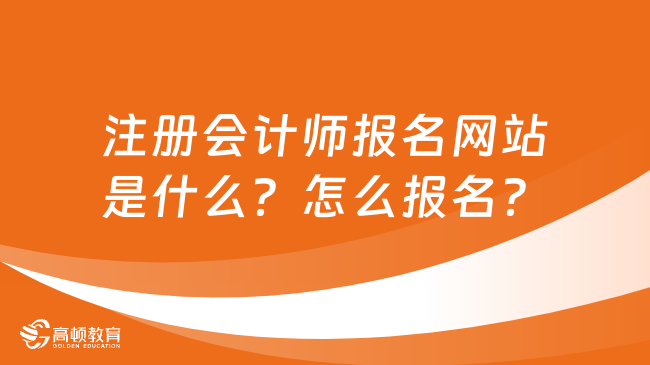 注册会计师报名网站是什么？怎么报名？

高顿教育
GOLDEN EDUCATION